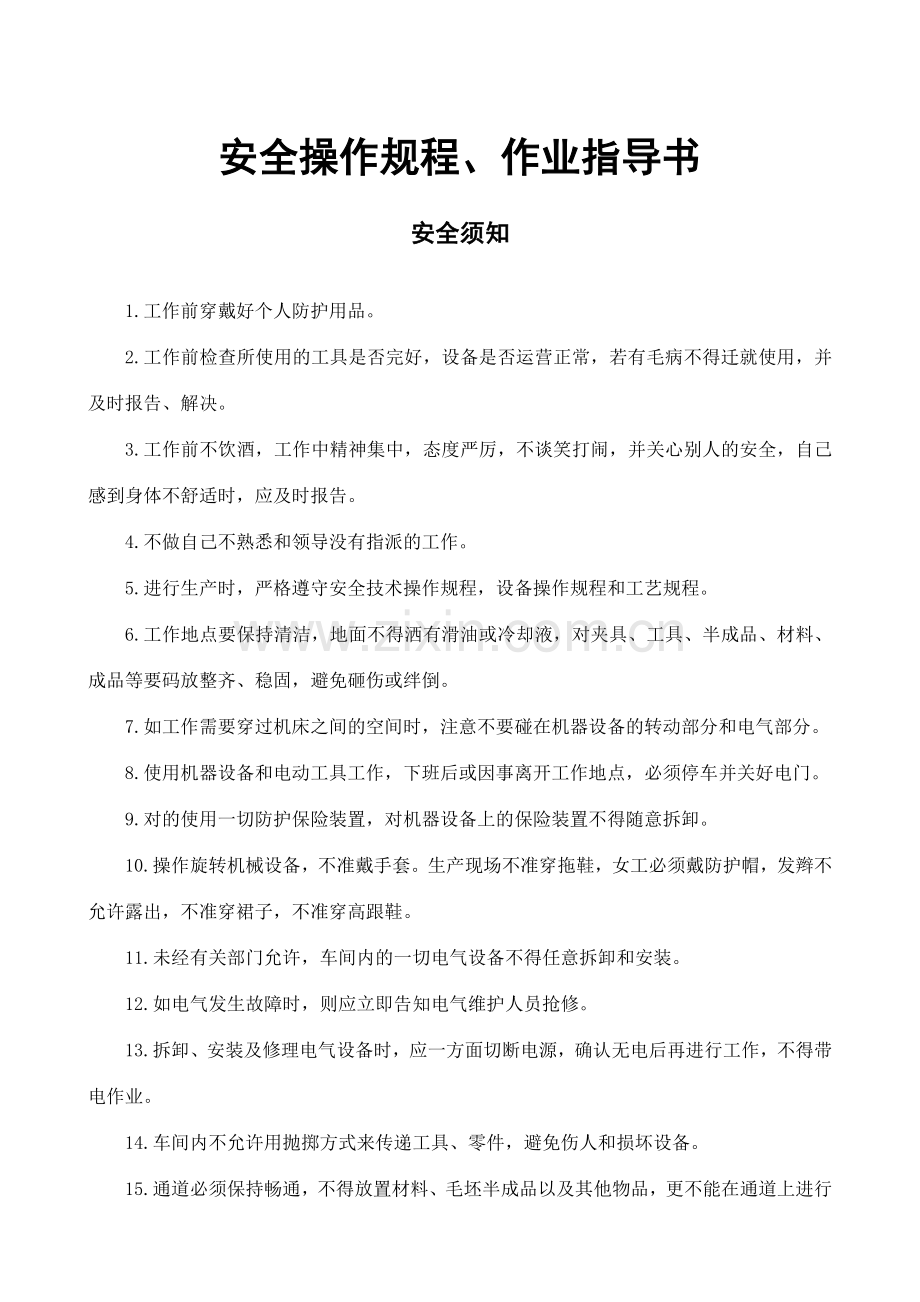 安全操作规程、作业指导书

安全须知

1.工作前穿戴好个人防护用品。

2.工作前检查所使用的工具是否完好，设备是否运营正常，若有毛病不得迁就使用，并及时报告、解决。

3.工作前不饮酒，工作中精神集中，态度严厉，不谈笑打闹，并关心别人的安全，自己感到身体不舒适时，应及时报告。

4.不做自己不熟悉和领导没有指派的工作。

5.进行生产时，严格遵守安全技术操作规程，设备操作规程和工艺规程。

6.工作地点要保持清洁，地面不得洒有滑油或冷却液，对夹具、工具、半成品、材料、成品等要码放整齐、稳固，避免砸伤或绊倒。

7.如工作需要穿过机床之间的空间时，注意不要碰在机器设备的转动部分和电气部分。

8.使用机器设备和电动工具工作，下班后或因事离开工作地点，必须停车并关好电门。

9.对的使用一切防护保险装置，对机器设备上的保险装置不得随意拆卸。

10.操作旋转机械设备，不准戴手套。生产现场不准穿拖鞋，女工必须戴防护帽，发辫不允许露出，不准穿裙子，不准穿高跟鞋。

11.未经有关部门允许，车间内的一切电气设备不得任意拆卸和安装。

12.如电气发生故障时，则应立即告知电气维护人员抢修。

13.拆卸、安装及修理电气设备时，应一方面切断电源，确认无电后再进行工作，不得带电作业。

14.车间内不允许用抛掷方式来传递工具、零件，避免伤人和损坏设备。

15.通道必须保持畅通，不得放置材料、毛坯半成品以及其他物品，更不能在通道上进行

www.zixin.com.cn